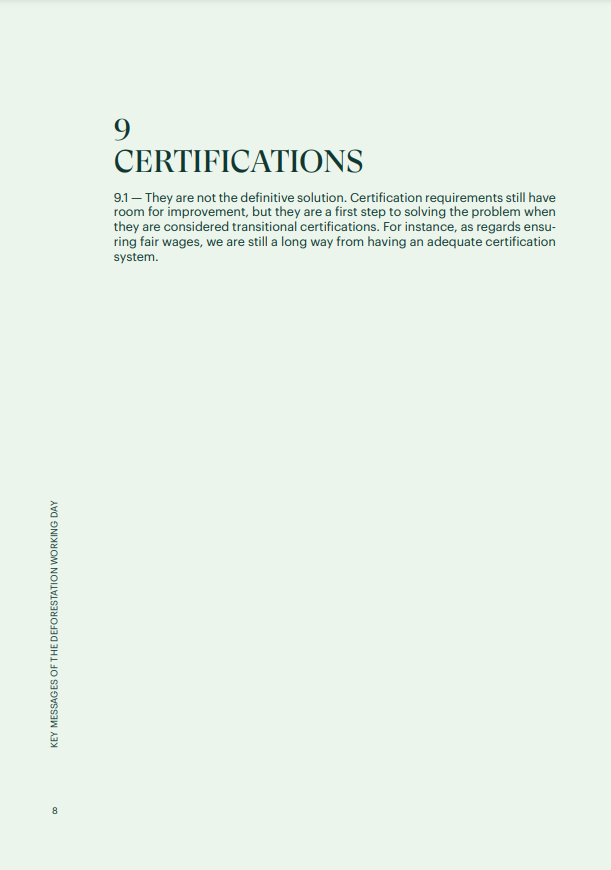 9
CERTIFICATIONS

9.1 — They are not the definitive solution. Certification requirements still have room for improvement, but they are a first step to solving the problem when they are considered transitional certifications. For instance, as regards ensuring fair wages, we are still a long way from having an adequate certification system.

KEY MESSAGES OF THE DEFORESTATION WORKING DAY

8